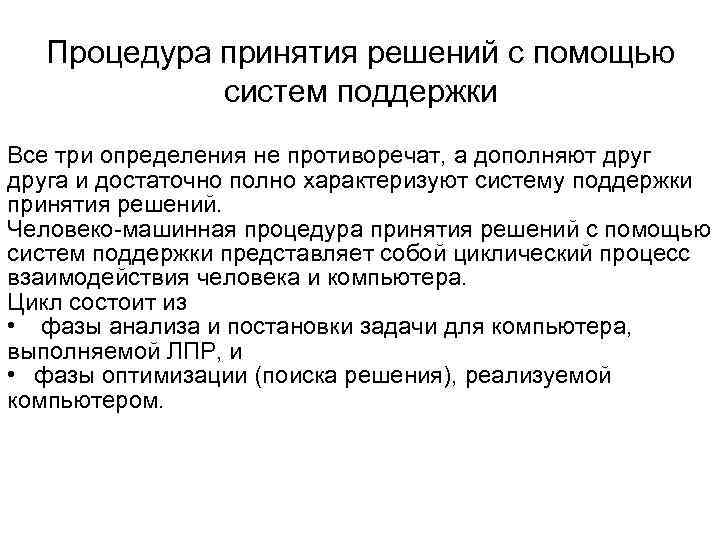 Процедура принятия решений с помощью систем поддержки

Все три определения не противоречат, а дополняют друг друга и достаточно полно характеризуют систему поддержки принятия решений.
Человеко-машинная процедура принятия решений с помощью систем поддержки представляет собой циклический процесс взаимодействия человека и компьютера.
Цикл состоит из
• фазы анализа и постановки задачи для компьютера, выполняемой ЛПР, и
• фазы оптимизации (поиска решения), реализуемой компьютером.